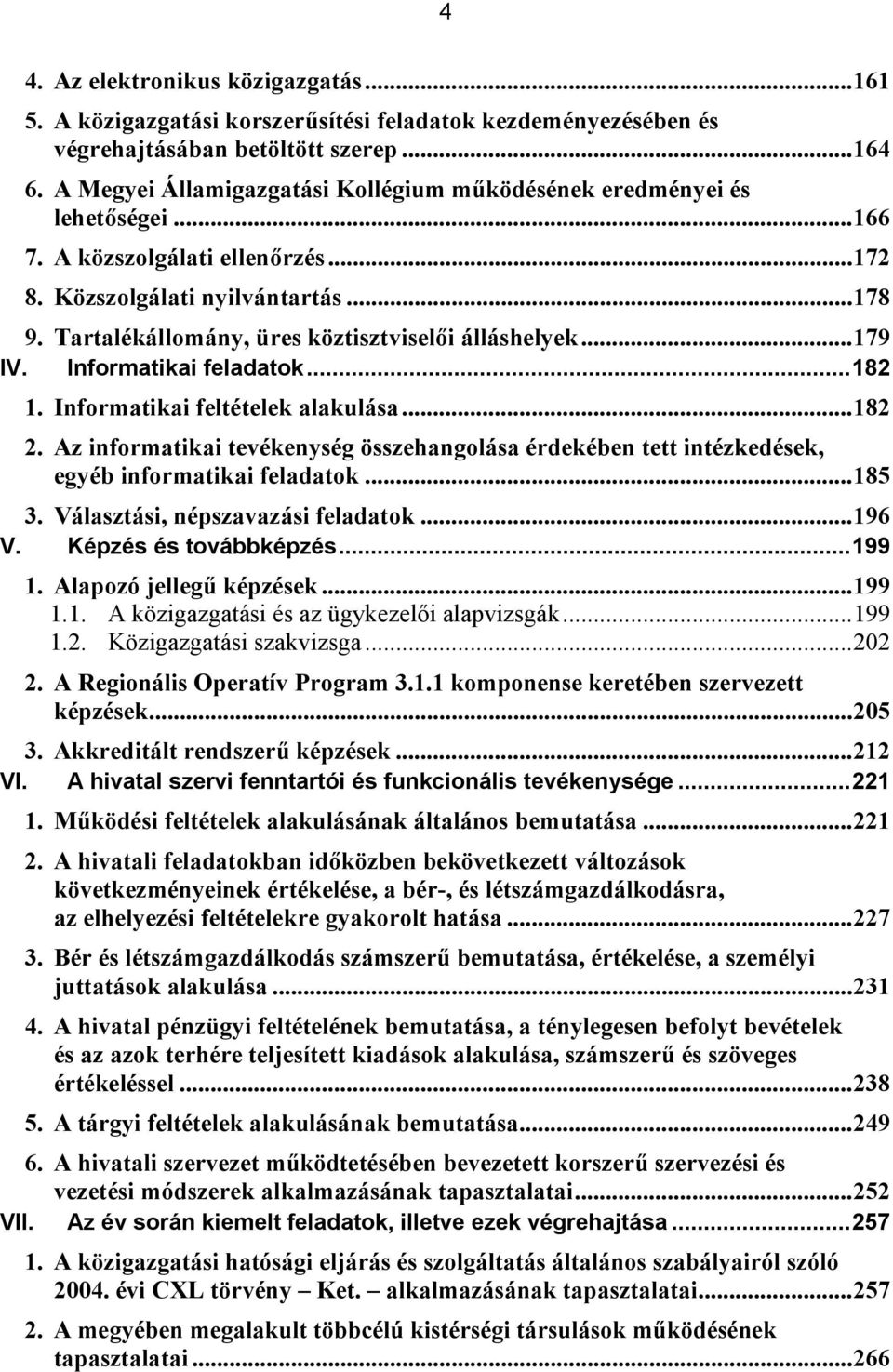 4

4. Az elektronikus közigazgatás...161
5. A közigazgatási korszerűsítési feladatok kezdeményezésében és végrehajtásában betöltött szerep...164
6. A Megyei Államigazgatási Kollégium működésének eredményei és lehetőségei...166
7. A közszolgálati ellenőrzés...172
8. Közszolgálati nyilvántartás...178
9. Tartalékállomány, üres köztisztviselői álláshelyek...179
IV. Informatikai feladatok...182
1. Informatikai feltételek alakulása...182
2. Az informatikai tevékenység összehangolása érdekében tett intézkedések, egyéb informatikai feladatok...185
3. Választási, népszavazási feladatok...196
V. Képzés és továbbképzés...199
1. Alapozó jellegű képzések...199
1.1. A közigazgatási és az ügykezelői alapvizsgák...199
1.2. Közigazgatási szakvizsga...202
2. A Regionális Operatív Program 3.1.1 komponense keretében szervezett képzések...205
3. Akkreditált rendszerű képzések...212
VI. A hivatal szervi fenntartói és funkcionális tevékenysége...221
1. Működési feltételek alakulásának általános bemutatása...221
2. A hivatali feladatokban időközben bekövetkezett változások következményeinek értékelése, a bér-, és létszámgazdálkodásra, az elhelyezési feltételekre gyakorolt hatása...227
3. Bér és létszámgazdálkodás számszerű bemutatása, értékelése, a személyi juttatások alakulása...231
4. A hivatal pénzügyi feltételének bemutatása, a ténylegesen befolyt bevételek és az azok terhére teljesített kiadások alakulása, számszerű és szöveges értékeléssel...238
5. A tárgyi feltételek alakulásának bemutatása...249
6. A hivatali szervezet működtetésében bevezetett korszerű szervezési és vezetési módszerek alkalmazásának tapasztalatai...252
VII. Az év során kiemelt feladatok, illetve ezek végrehajtása...257
1. A közigazgatási hatósági eljárás és szolgáltatás általános szabályairól szóló 2004. évi CXL törvény – Ket. – alkalmazásának tapasztalatai...257
2. A megyében megalakult többcélú kistérségi társulások működésének tapasztalatai...266